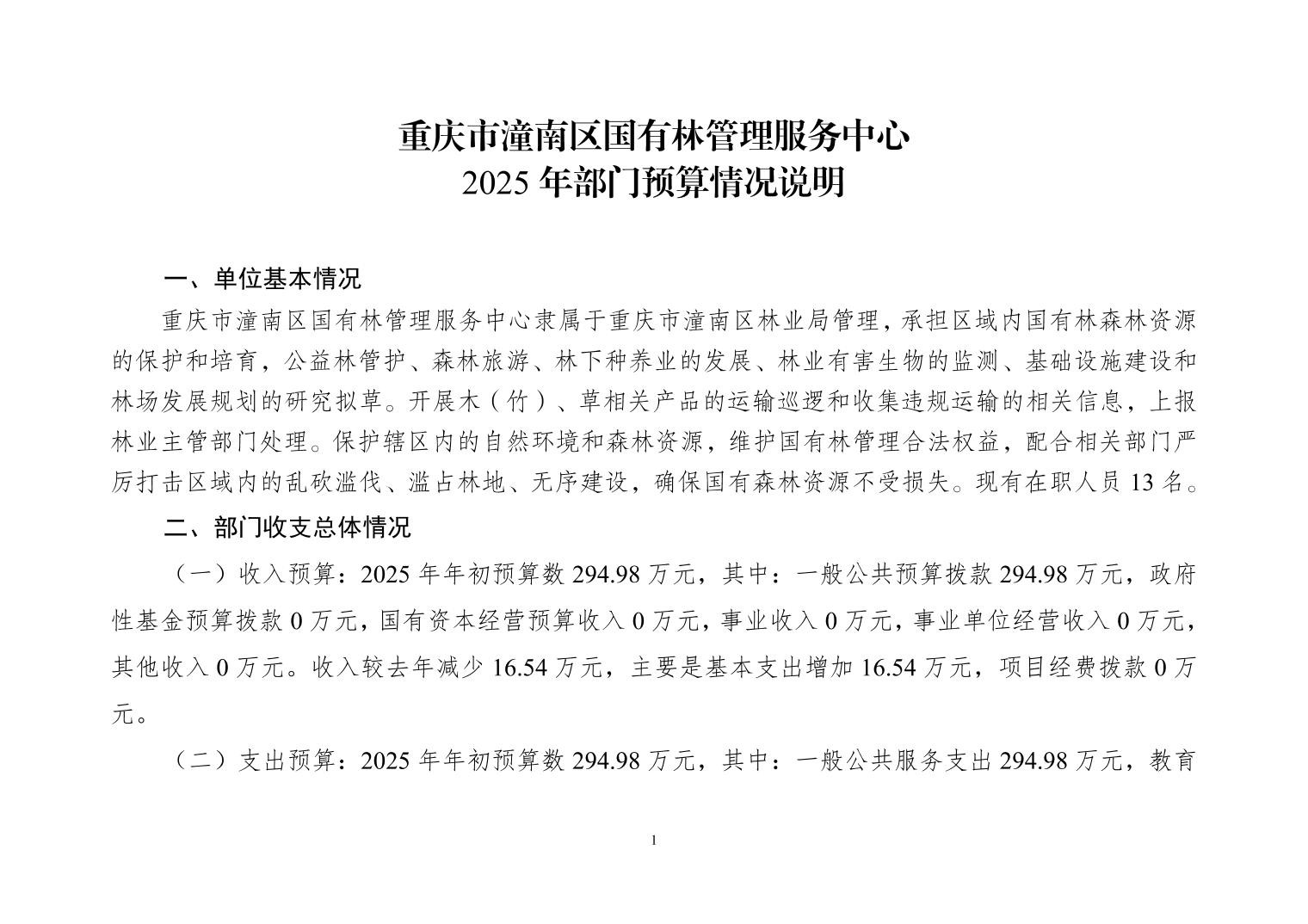 重庆市潼南区国有林管理服务中心
2025 年部门预算情况说明

一、单位基本情况

重庆市潼南区国有林管理服务中心隶属于重庆市潼南区林业局管理，承担区域内国有林森林资源的保护和培育，公益林管护、森林旅游、林下种养业的发展、林业有害生物的监测、基础设施建设和林场发展规划的研究拟草。开展木（竹）、草相关产品的运输巡逻和收集违规运输的相关信息，上报林业主管部门处理。保护辖区内的自然环境和森林资源，维护国有林管理合法权益，配合相关部门严厉打击区域内的乱砍滥伐、滥占林地、无序建设，确保国有森林资源不受损失。现有在职人员 13 名。

二、部门收支总体情况

（一）收入预算：2025 年年初预算数 294.98 万元，其中：一般公共预算拨款 294.98 万元，政府性基金预算拨款 0 万元，国有资本经营预算收入 0 万元，事业收入 0 万元，事业单位经营收入 0 万元，其他收入 0 万元。收入较去年减少 16.54 万元，主要是基本支出增加 16.54 万元，项目经费拨款 0 万元。

（二）支出预算：2025 年年初预算数 294.98 万元，其中：一般公共服务支出 294.98 万元，教育

1